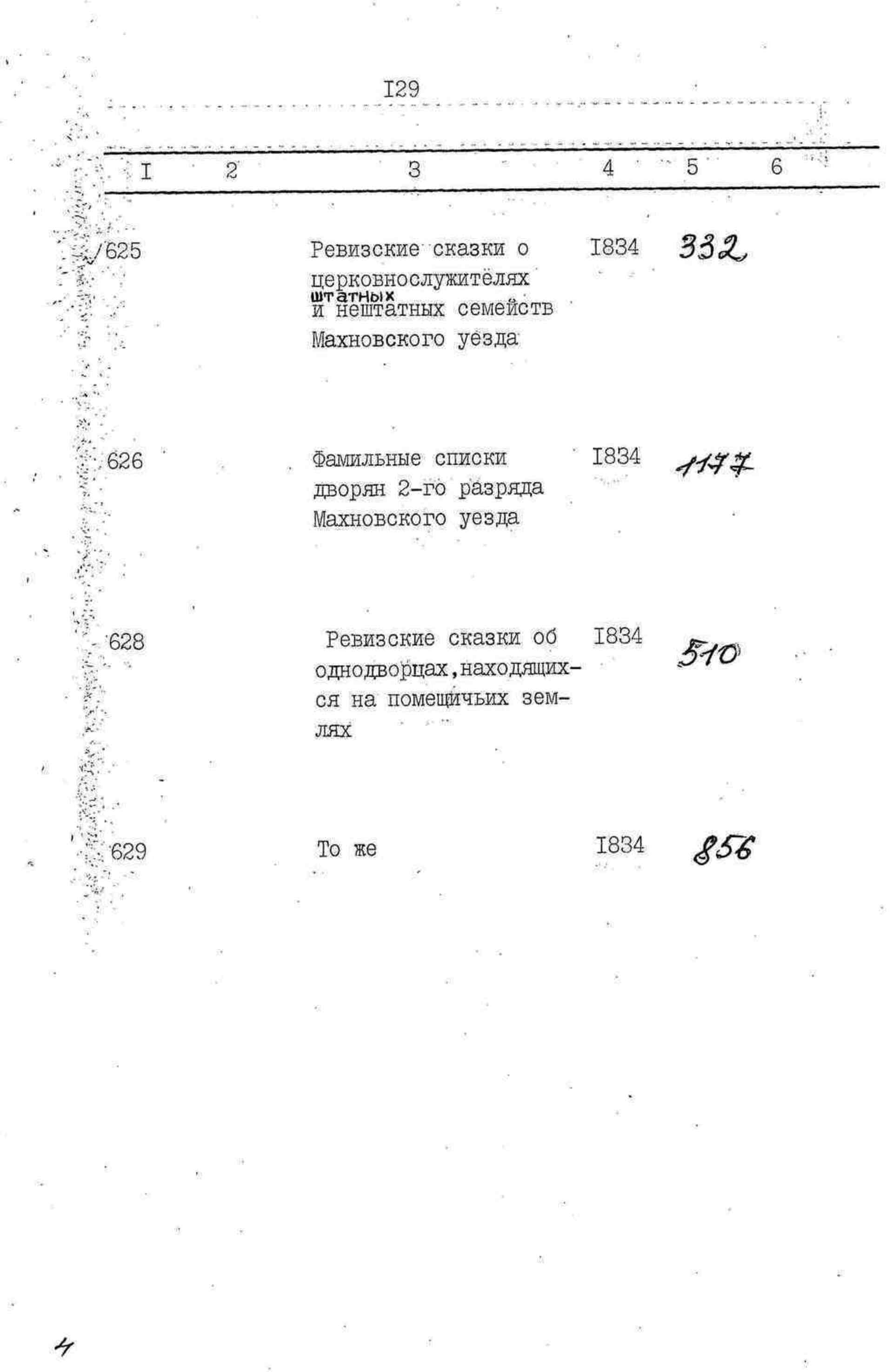 I29

| I | 2 | 3 | 4 | 5 | 6 |
|---|---|---|---|---|---|
| 625 | | Ревизские сказки о церковнослужителях штатных и нештатных семейств Махновского уезда | I834 | 332 | |
| 626 | | Фамильные списки дворян 2-го разряда Махновского уезда | I834 | 1177 | |
| 628 | | Ревизские сказки об однодворцах, находящихся на помещичьих землях | I834 | 510 | |
| 629 | | То же | I834 | 856 | |

4